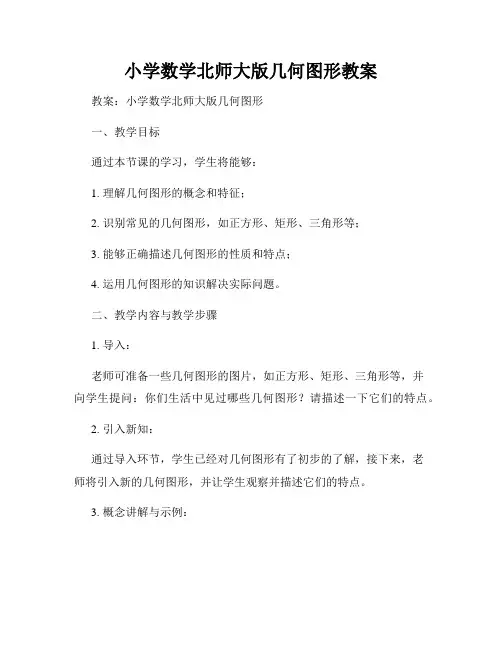 小学数学北师大版几何图形教案

教案：小学数学北师大版几何图形

一、教学目标

通过本节课的学习，学生将能够：

1. 理解几何图形的概念和特征；

2. 识别常见的几何图形，如正方形、矩形、三角形等；

3. 能够正确描述几何图形的性质和特点；

4. 运用几何图形的知识解决实际问题。

二、教学内容与教学步骤

1. 导入：

老师可准备一些几何图形的图片，如正方形、矩形、三角形等，并向学生提问：你们生活中见过哪些几何图形？请描述一下它们的特点。

2. 引入新知：

通过导入环节，学生已经对几何图形有了初步的了解，接下来，老师将引入新的几何图形，并让学生观察并描述它们的特点。

3. 概念讲解与示例：